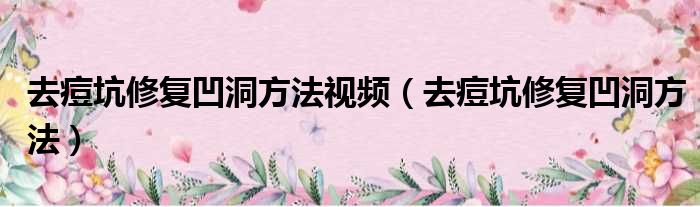 去痘坑修复凹洞方法视频（去痘坑修复凹洞方法）